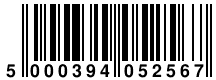 5 000394 052567